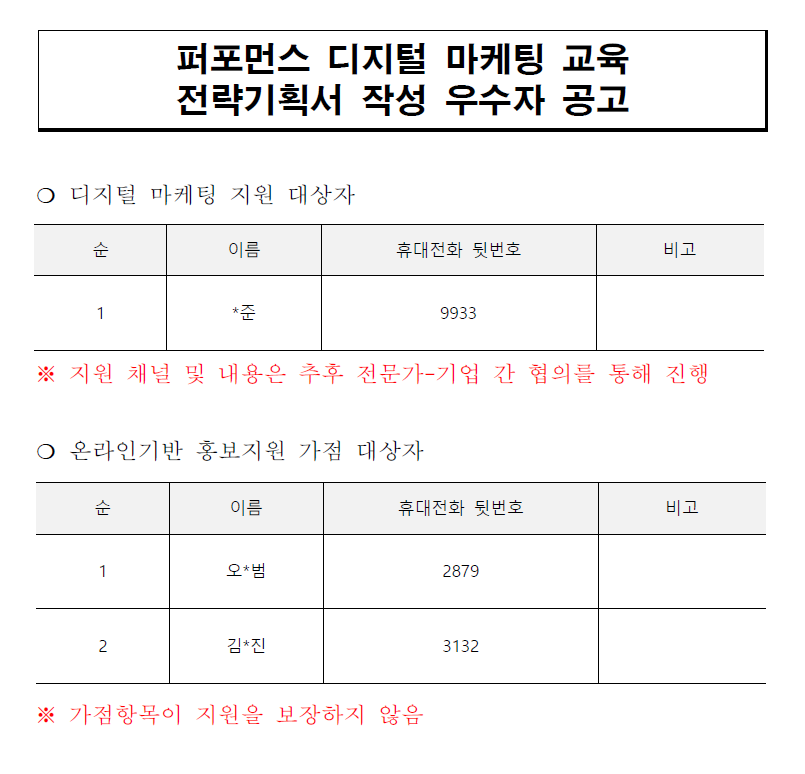 퍼포먼스 디지털 마케팅 교육
전략기획서 작성 우수자 공고

❍ 디지털 마케팅 지원 대상자

| 순 | 이름 | 휴대전화 뒷번호 | 비고 |
|---|---|---|---|
| 1 | *준 | 9933 | |

※ 지원 채널 및 내용은 추후 전문가-기업 간 협의를 통해 진행

❍ 온라인기반 홍보지원 가점 대상자

| 순 | 이름 | 휴대전화 뒷번호 | 비고 |
|---|---|---|---|
| 1 | 오*범 | 2879 | |
| 2 | 김*진 | 3132 | |

※ 가점항목이 지원을 보장하지 않음